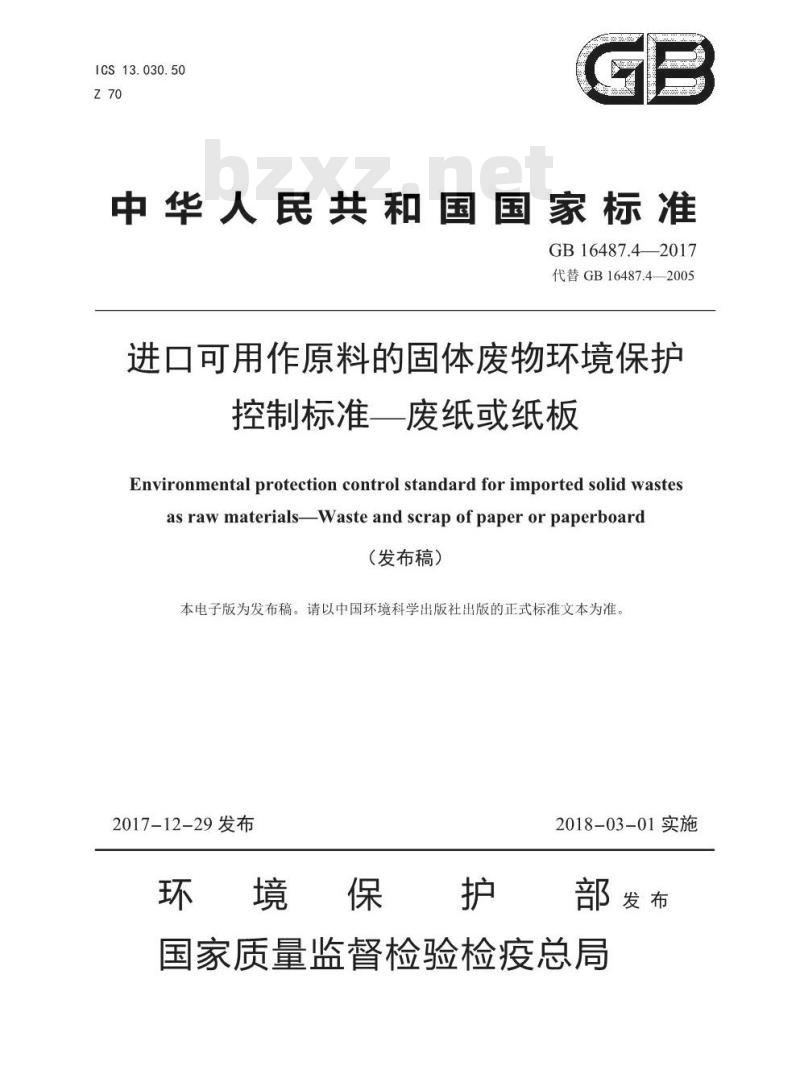 ICS 13.030.50
Z 70

GB

bzxz.net

中华人民共和国国家标准

GB 16487.4—2017
代替 GB 16487.4—2005

进口可用作原料的固体废物环境保护控制标准—废纸或纸板

Environmental protection control standard for imported solid wastes as raw materials—Waste and scrap of paper or paperboard

（发布稿）

本电子版为发布稿。请以中国环境科学出版社出版的正式标准文本为准。

2017-12-29 发布

2018-03-01 实施

环境保护部
国家质量监督检验检疫总局
发布